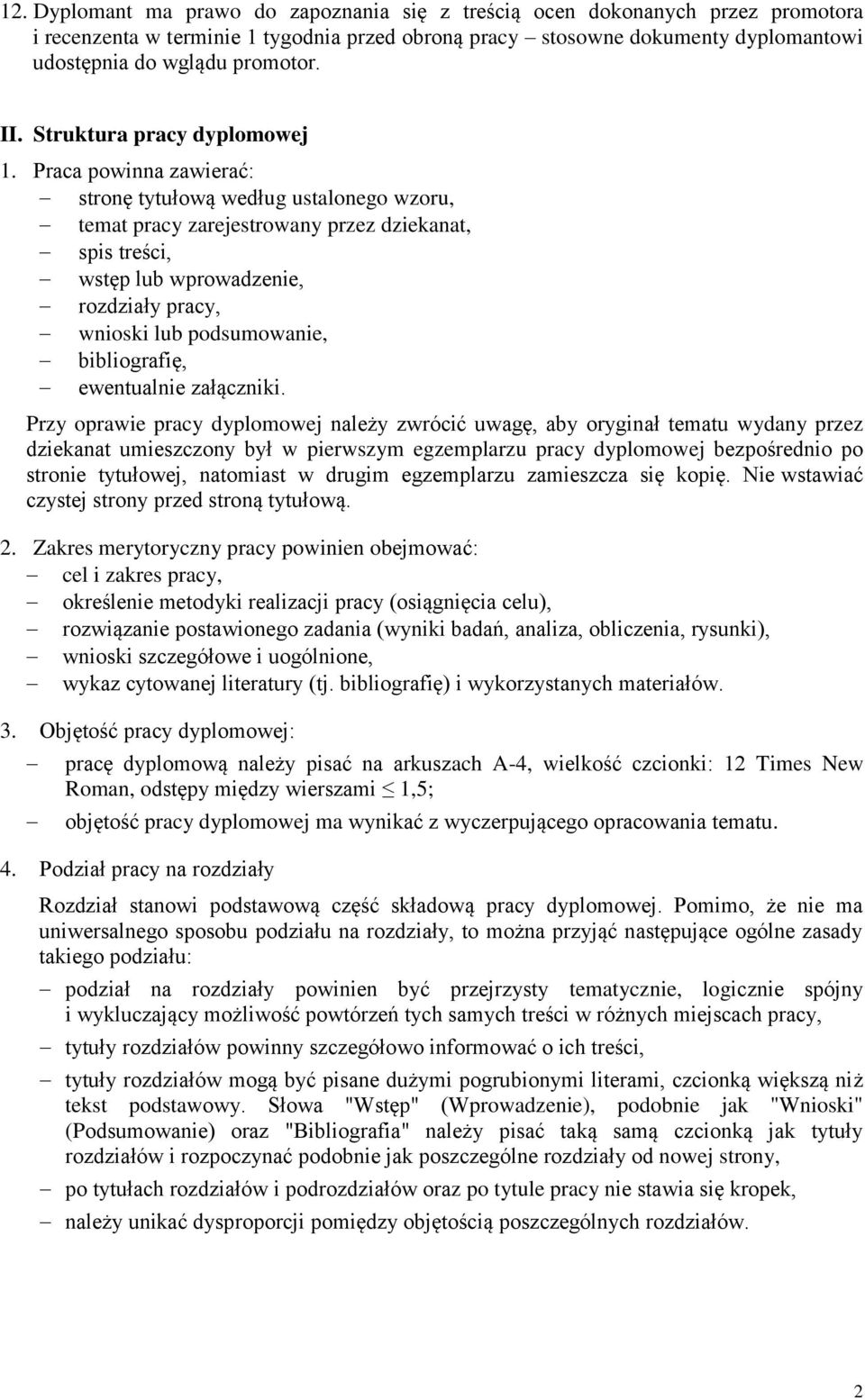 12. Dyplomant ma prawo do zapoznania się z treścią ocen dokonanych przez promotora i recenzenta w terminie 1 tygodnia przed obroną pracy – stosowne dokumenty dyplomantowi udostępnia do wglądu promotor.

II. Struktura pracy dyplomowej

1. Praca powinna zawierać:
– stronę tytułową według ustalonego wzoru,
– temat pracy zarejestrowany przez dziekanat,
– spis treści,
– wstęp lub wprowadzenie,
– rozdziały pracy,
– wnioski lub podsumowanie,
– bibliografię,
– ewentualnie załączniki.

Przy oprawie pracy dyplomowej należy zwrócić uwagę, aby oryginał tematu wydany przez dziekanat umieszczony był w pierwszym egzemplarzu pracy dyplomowej bezpośrednio po stronie tytułowej, natomiast w drugim egzemplarzu zamieszcza się kopię. Nie wstawiać czystej strony przed stroną tytułową.

2. Zakres merytoryczny pracy powinien obejmować:
– cel i zakres pracy,
– określenie metodyki realizacji pracy (osiągnięcia celu),
– rozwiązanie postawionego zadania (wyniki badań, analiza, obliczenia, rysunki),
– wnioski szczegółowe i uogólnione,
– wykaz cytowanej literatury (tj. bibliografię) i wykorzystanych materiałów.

3. Objętość pracy dyplomowej:
– pracę dyplomową należy pisać na arkuszach A-4, wielkość czcionki: 12 Times New Roman, odstępy między wierszami $\leq$ 1,5;
– objętość pracy dyplomowej ma wynikać z wyczerpującego opracowania tematu.

4. Podział pracy na rozdziały

Rozdział stanowi podstawową część składową pracy dyplomowej. Pomimo, że nie ma uniwersalnego sposobu podziału na rozdziały, to można przyjąć następujące ogólne zasady takiego podziału:
– podział na rozdziały powinien być przejrzysty tematycznie, logicznie spójny i wykluczający możliwość powtórzeń tych samych treści w różnych miejscach pracy,
– tytuły rozdziałów powinny szczegółowo informować o ich treści,
– tytuły rozdziałów mogą być pisane dużymi pogrubionymi literami, czcionką większą niż tekst podstawowy. Słowa "Wstęp" (Wprowadzenie), podobnie jak "Wnioski" (Podsumowanie) oraz "Bibliografia" należy pisać taką samą czcionką jak tytuły rozdziałów i rozpoczynać podobnie jak poszczególne rozdziały od nowej strony,
– po tytułach rozdziałów i podrozdziałów oraz po tytule pracy nie stawia się kropek,
– należy unikać dysproporcji pomiędzy objętością poszczególnych rozdziałów.

2